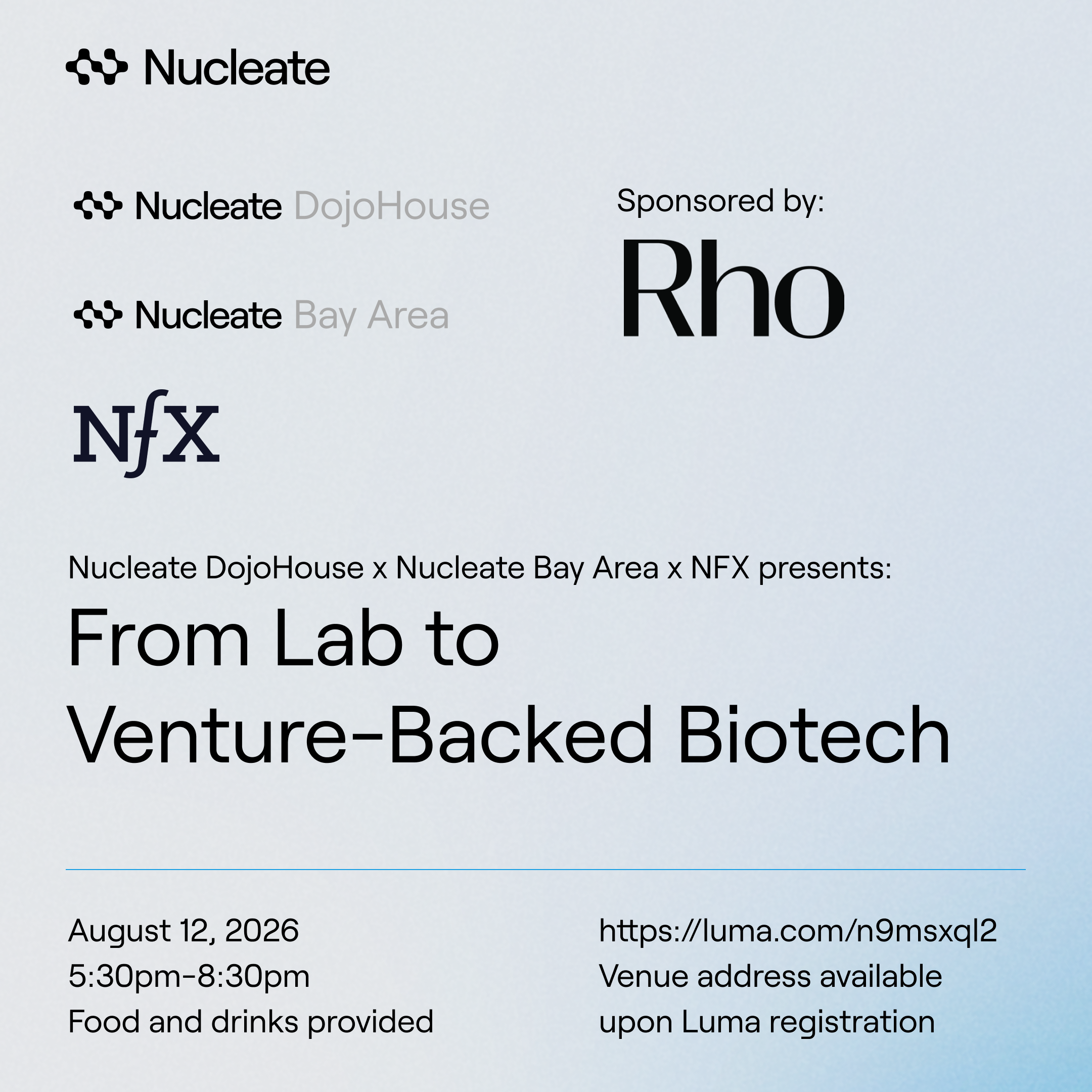 Nucleate

Nucleate DojoHouse

Nucleate Bay Area

NfX

Sponsored by:

Rho

Nucleate DojoHouse x Nucleate Bay Area x NFX presents:

From Lab to Venture-Backed Biotech

August 12, 2026
5:30pm-8:30pm
Food and drinks provided

https://luma.com/n9msxql2
Venue address available upon Luma registration